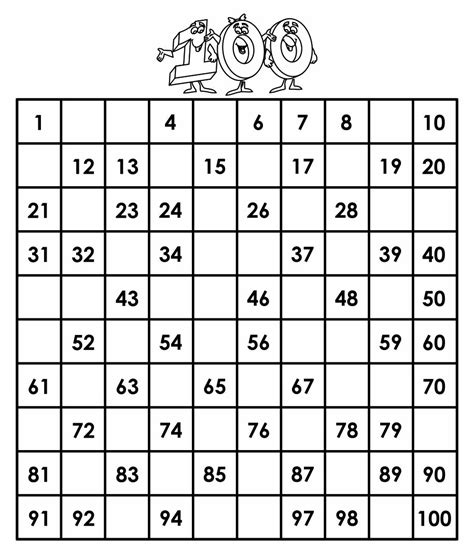 100

| 1 | | | 4 | | 6 | 7 | 8 | | 10 |
|---|---|---|---|---|---|---|---|---|---|
| | 12 | 13 | | 15 | | 17 | | 19 | 20 |
| 21 | | 23 | 24 | | 26 | | 28 | | |
| 31 | 32 | | 34 | | | 37 | | 39 | 40 |
| | | 43 | | | 46 | | 48 | | 50 |
| | 52 | | 54 | | 56 | | | 59 | 60 |
| 61 | | 63 | | 65 | | 67 | | | 70 |
| | 72 | | 74 | | 76 | | 78 | 79 | |
| 81 | | 83 | | 85 | | 87 | | 89 | 90 |
| 91 | 92 | | 94 | | | 97 | 98 | | 100 |